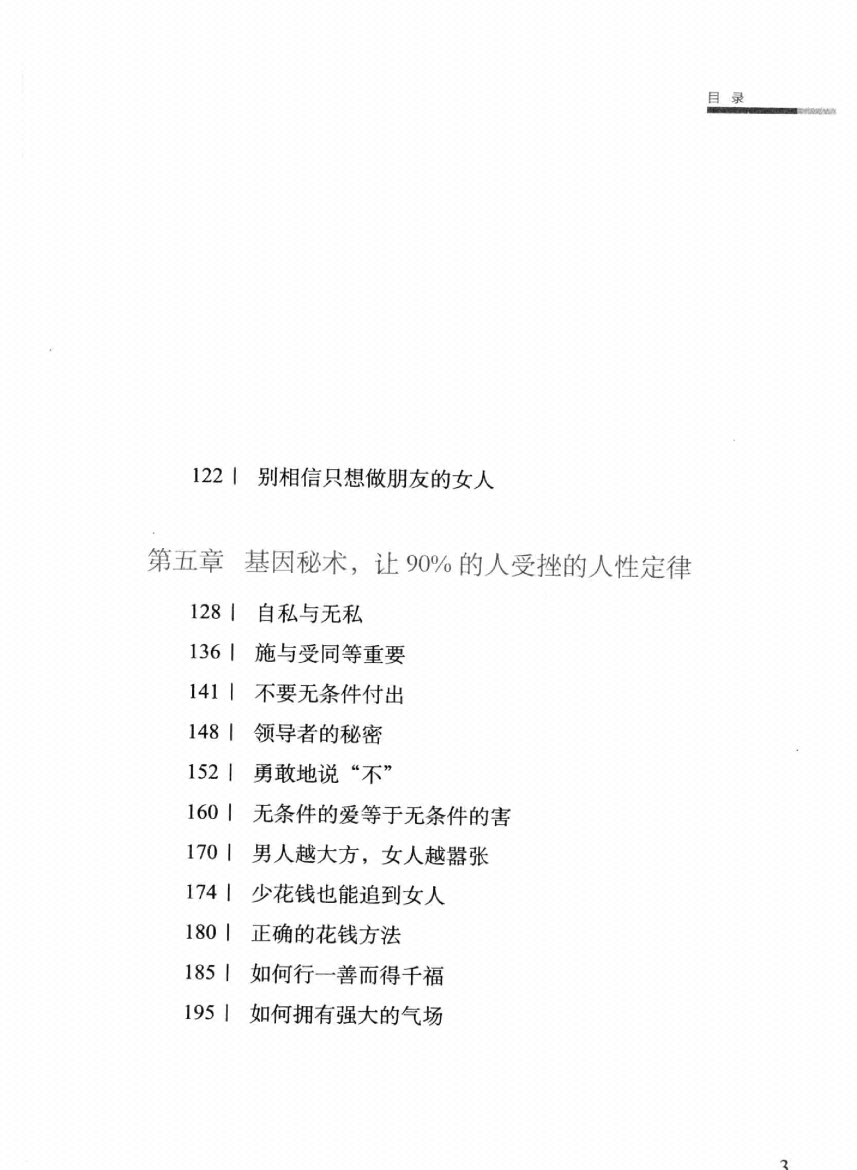 目 录

122 | 别相信只想做朋友的女人

第五章 基因秘术，让 90% 的人受挫的人性定律

128 | 自私与无私

136 | 施与受同等重要

141 | 不要无条件付出

148 | 领导者的秘密

152 | 勇敢地说“不”

160 | 无条件的爱等于无条件的害

170 | 男人越大方，女人越嚣张

174 | 少花钱也能追到女人

180 | 正确的花钱方法

185 | 如何行一善而得千福

195 | 如何拥有强大的气场

3